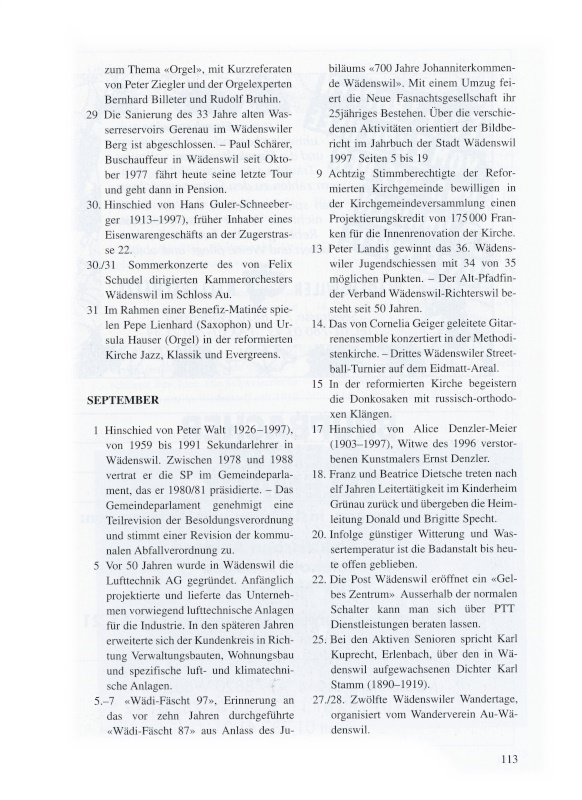 zum Thema «Orgel», mit Kurzreferaten von Peter Ziegler und der Orgelexperten Bernhard Billeter und Rudolf Bruhin.

29 Die Sanierung des 33 Jahre alten Wasserreservoirs Gerenau im Wädenswiler Berg ist abgeschlossen. – Paul Schärer, Buschauffeur in Wädenswil seit Oktober 1977 fährt heute seine letzte Tour und geht dann in Pension.

30. Hinschied von Hans Guler-Schneeberger 1913–1997), früher Inhaber eines Eisenwarengeschäfts an der Zugerstrasse 22.

30./31 Sommerkonzerte des von Felix Schudel dirigierten Kammerorchesters Wädenswil im Schloss Au.

31 Im Rahmen einer Benefiz-Matinée spielen Pepe Lienhard (Saxophon) und Ursula Hauser (Orgel) in der reformierten Kirche Jazz, Klassik und Evergreens.

SEPTEMBER

1 Hinschied von Peter Walt 1926–1997), von 1959 bis 1991 Sekundarlehrer in Wädenswil. Zwischen 1978 und 1988 vertrat er die SP im Gemeindeparlament, das er 1980/81 präsidierte. – Das Gemeindeparlament genehmigt eine Teilrevision der Besoldungsverordnung und stimmt einer Revision der kommunalen Abfallverordnung zu.

5 Vor 50 Jahren wurde in Wädenswil die Lufttechnik AG gegründet. Anfänglich projektierte und lieferte das Unternehmen vorwiegend lufttechnische Anlagen für die Industrie. In den späteren Jahren erweiterte sich der Kundenkreis in Richtung Verwaltungsbauten, Wohnungsbau und spezifische luft- und klimatechnische Anlagen.

5.–7 «Wädi-Fäscht 97», Erinnerung an das vor zehn Jahren durchgeführte «Wädi-Fäscht 87» aus Anlass des Jubiläums «700 Jahre Johanniterkommende Wädenswil». Mit einem Umzug feiert die Neue Fasnachtsgesellschaft ihr 25jähriges Bestehen. Über die verschiedenen Aktivitäten orientiert der Bildbericht im Jahrbuch der Stadt Wädenswil 1997 Seiten 5 bis 19

9 Achtzig Stimmberechtigte der Reformierten Kirchgemeinde bewilligen in der Kirchgemeindeversammlung einen Projektierungskredit von 175 000 Franken für die Innenrenovation der Kirche.

13 Peter Landis gewinnt das 36. Wädenswiler Jugendschiessen mit 34 von 35 möglichen Punkten. – Der Alt-Pfadfinder Verband Wädenswil-Richterswil besteht seit 50 Jahren.

14. Das von Cornelia Geiger geleitete Gitarrenensemble konzertiert in der Methodistenkirche. – Drittes Wädenswiler Streetball-Turnier auf dem Eidmatt-Areal.

15 In der reformierten Kirche begeistern die Donkosaken mit russisch-orthodoxen Klängen.

17 Hinschied von Alice Denzler-Meier (1903–1997), Witwe des 1996 verstorbenen Kunstmalers Ernst Denzler.

18. Franz und Beatrice Dietsche treten nach elf Jahren Leitertätigkeit im Kinderheim Grünau zurück und übergeben die Heimleitung Donald und Brigitte Specht.

20. Infolge günstiger Witterung und Wassertemperatur ist die Badanstalt bis heute offen geblieben.

22. Die Post Wädenswil eröffnet ein «Gelbes Zentrum» Ausserhalb der normalen Schalter kann man sich über PTT Dienstleistungen beraten lassen.

25. Bei den Aktiven Senioren spricht Karl Kuprecht, Erlenbach, über den in Wädenswil aufgewachsenen Dichter Karl Stamm (1890–1919).

27./28. Zwölfte Wädenswiler Wandertage, organisiert vom Wanderverein Au-Wädenswil.

113